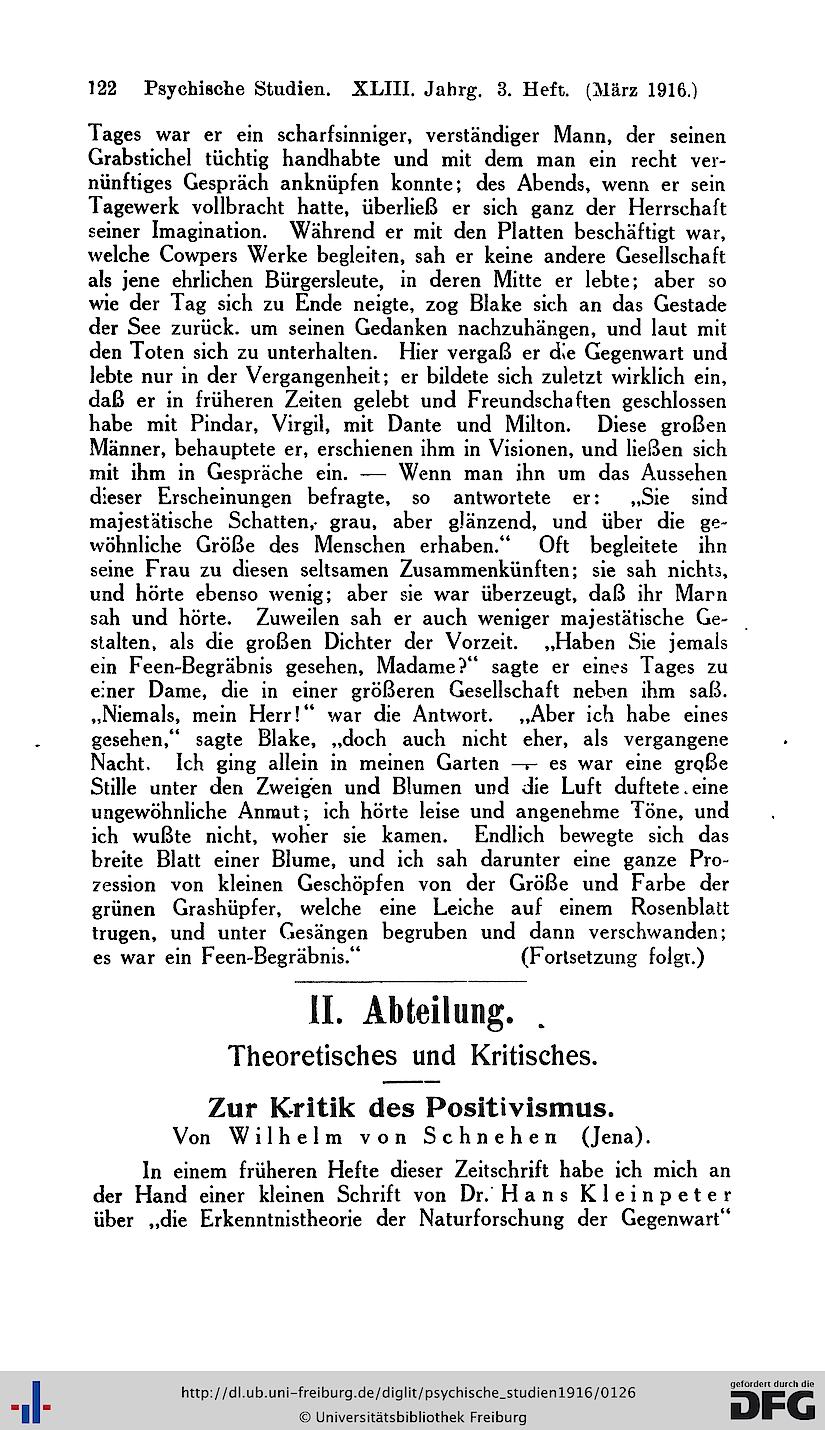 122 Psychische Studien. XLIII. Jahrg. 3. Heft. (März 1916.)

Tages war er ein scharfsinniger, verständiger Mann, der seinen Grabstichel tüchtig handhabte und mit dem man ein recht vernünftiges Gespräch anknüpfen konnte; des Abends, wenn er sein Tagewerk vollbracht hatte, überließ er sich ganz der Herrschaft seiner Imagination. Während er mit den Platten beschäftigt war, welche Cowpers Werke begleiten, sah er keine andere Gesellschaft als jene ehrlichen Bürgersleute, in deren Mitte er lebte; aber so wie der Tag sich zu Ende neigte, zog Blake sich an das Gestade der See zurück. um seinen Gedanken nachzuhängen, und laut mit den Toten sich zu unterhalten. Hier vergaß er die Gegenwart und lebte nur in der Vergangenheit; er bildete sich zuletzt wirklich ein, daß er in früheren Zeiten gelebt und Freundschaften geschlossen habe mit Pindar, Virgil, mit Dante und Milton. Diese großen Männer, behauptete er, erschienen ihm in Visionen, und ließen sich mit ihm in Gespräche ein. — Wenn man ihn um das Aussehen dieser Erscheinungen befragte, so antwortete er: „Sie sind majestätische Schatten, grau, aber glänzend, und über die gewöhnliche Größe des Menschen erhaben.“ Oft begleitete ihn seine Frau zu diesen seltsamen Zusammenkünften; sie sah nichts, und hörte ebenso wenig; aber sie war überzeugt, daß ihr Mann sah und hörte. Zuweilen sah er auch weniger majestätische Gestalten, als die großen Dichter der Vorzeit. „Haben Sie jemals ein Feen-Begräbnis gesehen, Madame?“ sagte er eines Tages zu einer Dame, die in einer größeren Gesellschaft neben ihm saß. „Niemals, mein Herr!“ war die Antwort. „Aber ich habe eines gesehen,“ sagte Blake, „doch auch nicht eher, als vergangene Nacht. Ich ging allein in meinen Garten — es war eine große Stille unter den Zweigen und Blumen und die Luft duftete eine ungewöhnliche Anmut; ich hörte leise und angenehme Töne, und ich wußte nicht, woher sie kamen. Endlich bewegte sich das breite Blatt einer Blume, und ich sah darunter eine ganze Prozession von kleinen Geschöpfen von der Größe und Farbe der grünen Grashüpfer, welche eine Leiche auf einem Rosenblatt trugen, und unter Gesängen begruben und dann verschwanden; es war ein Feen-Begräbnis.“ (Fortsetzung folgt.)

II. Abteilung.

Theoretisches und Kritisches.

Zur Kritik des Positivismus.
Von Wilhelm von Schnehen (Jena).

In einem früheren Hefte dieser Zeitschrift habe ich mich an der Hand einer kleinen Schrift von Dr. Hans Kleinpeter über „die Erkenntnistheorie der Naturforschung der Gegenwart“

http://dl.ub.uni-freiburg.de/diglit/psychische_studien1916/0126
© Universitätsbibliothek Freiburg
gefördert durch die DFG